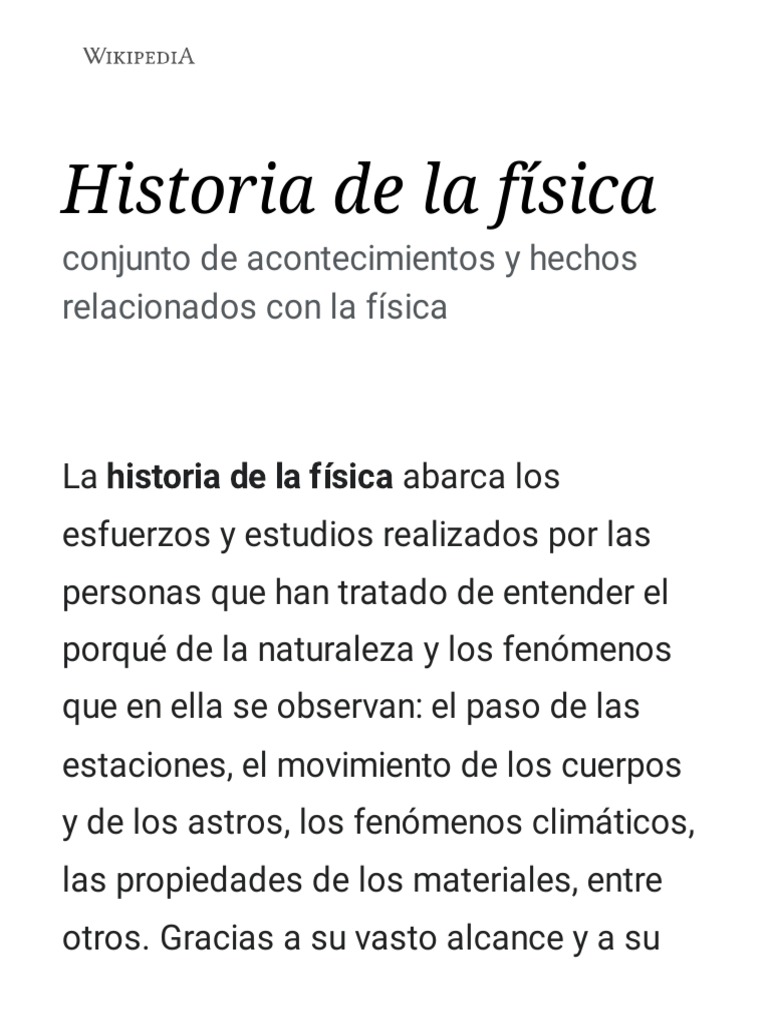 WIKIPEDIA

Historia de la física

conjunto de acontecimientos y hechos relacionados con la física

La historia de la física abarca los esfuerzos y estudios realizados por las personas que han tratado de entender el porqué de la naturaleza y los fenómenos que en ella se observan: el paso de las estaciones, el movimiento de los cuerpos y de los astros, los fenómenos climáticos, las propiedades de los materiales, entre otros. Gracias a su vasto alcance y a su